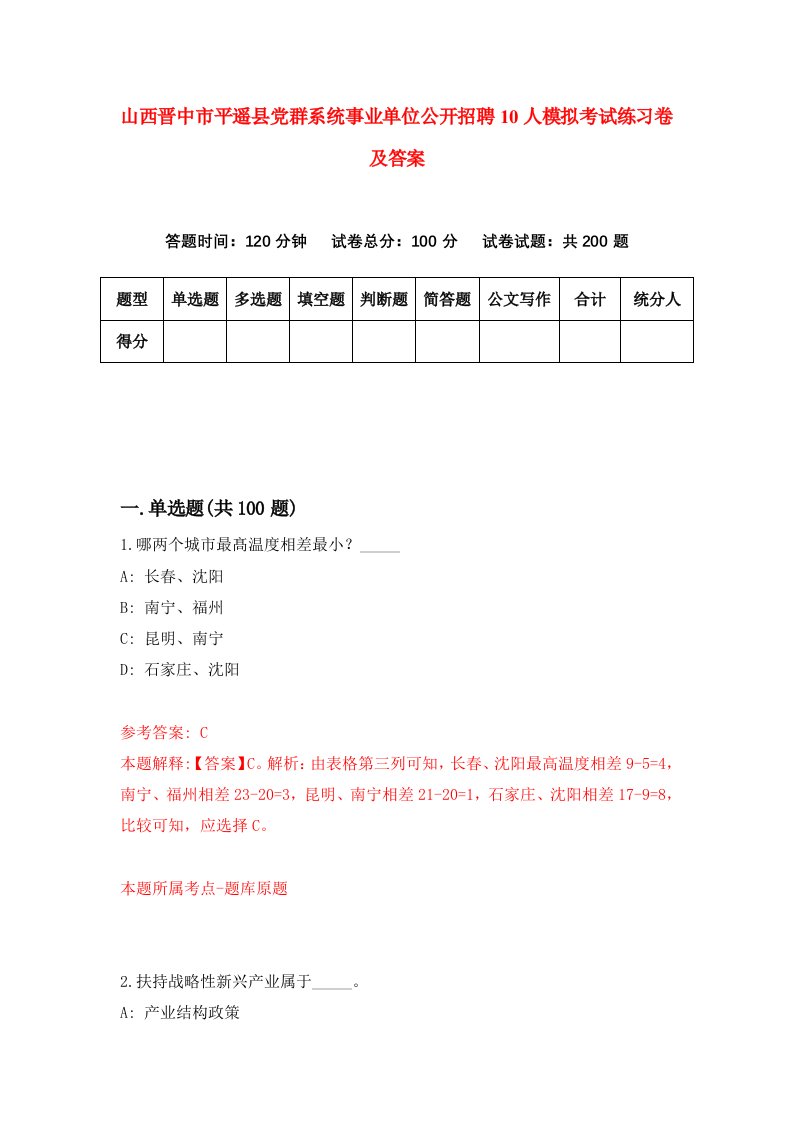 山西晋中市平遥县党群系统事业单位公开招聘10人模拟考试练习卷及答案

答题时间：120分钟　试卷总分：100分　试卷试题：共200题

| 题型 | 单选题 | 多选题 | 填空题 | 判断题 | 简答题 | 公文写作 | 合计 | 统分人 |
|---|---|---|---|---|---|---|---|---|
| 得分 | | | | | | | | |

一.单选题(共100题)

1.哪两个城市最高温度相差最小？_____

A: 长春、沈阳

B: 南宁、福州

C: 昆明、南宁

D: 石家庄、沈阳

参考答案: C

本题解释:【答案】C。解析：由表格第三列可知，长春、沈阳最高温度相差9-5=4，南宁、福州相差23-20=3，昆明、南宁相差21-20=1，石家庄、沈阳相差17-9=8，比较可知，应选择C。

本题所属考点-题库原题

2.扶持战略性新兴产业属于_____。

A: 产业结构政策